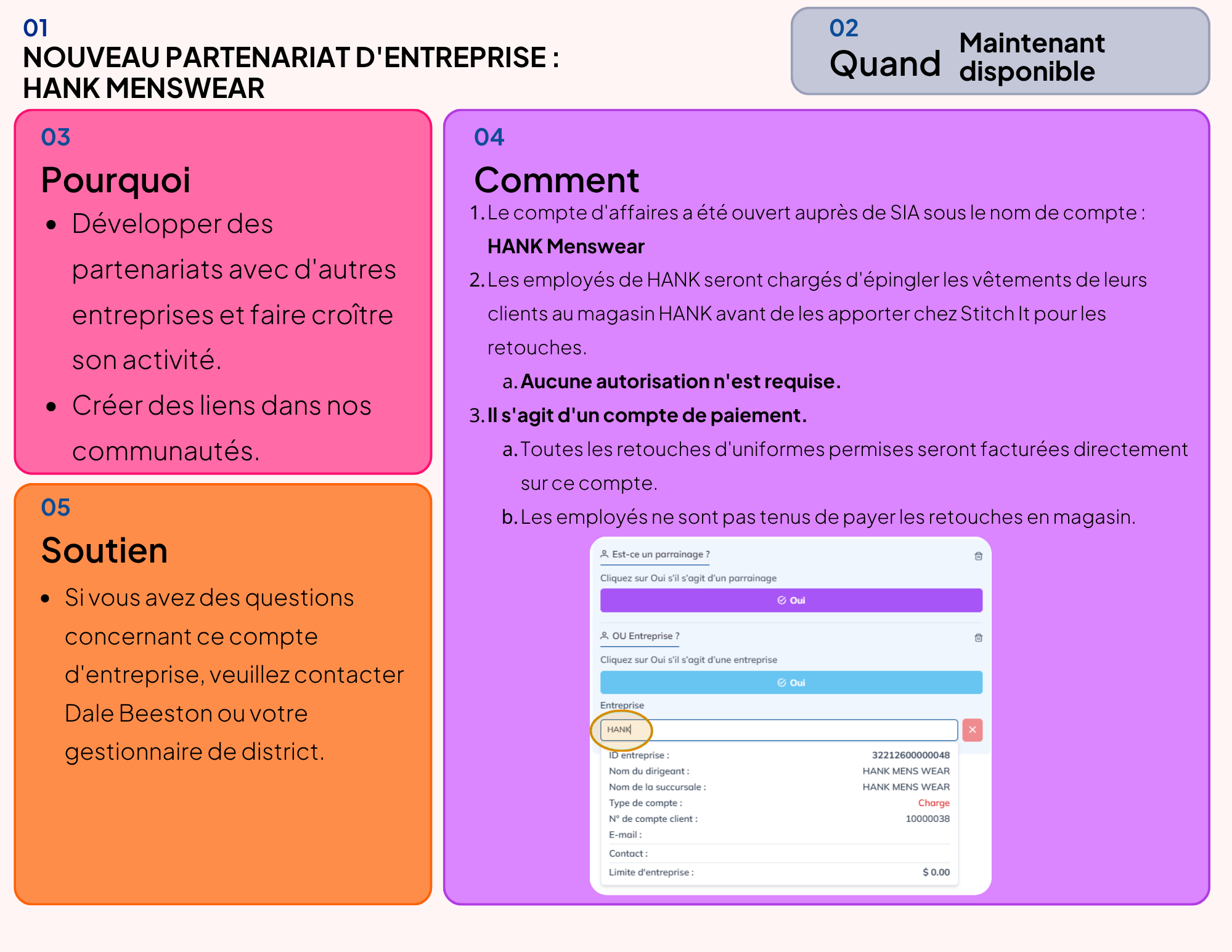 01
NOUVEAU PARTENARIAT D'ENTREPRISE :
HANK MENSWEAR

02
Quand
Maintenant disponible

03
Pourquoi

• Développer des partenariats avec d'autres entreprises et faire croître son activité.
• Créer des liens dans nos communautés.

05
Soutien

• Si vous avez des questions concernant ce compte d'entreprise, veuillez contacter Dale Beeston ou votre gestionnaire de district.

04
Comment

1. Le compte d'affaires a été ouvert auprès de SIA sous le nom de compte : HANK Menswear
2. Les employés de HANK seront chargés d'épingler les vêtements de leurs clients au magasin HANK avant de les apporter chez Stitch It pour les retouches.
a. Aucune autorisation n'est requise.
3. Il s'agit d'un compte de paiement.
a. Toutes les retouches d'uniformes permises seront facturées directement sur ce compte.
b. Les employés ne sont pas tenus de payer les retouches en magasin.

Est-ce un parrainage ?
Cliquez sur Oui s'il s'agit d'un parrainage
Oui
OU Entreprise ?
Cliquez sur Oui s'il s'agit d'une entreprise
Oui
Entreprise
HANK
ID entreprise : 32212600000048
Nom du dirigeant : HANK MENS WEAR
Nom de la succursale : HANK MENS WEAR
Type de compte : Charge
N° de compte client : 10000038
E-mail :
Contact :
Limite d'entreprise : $ 0.00